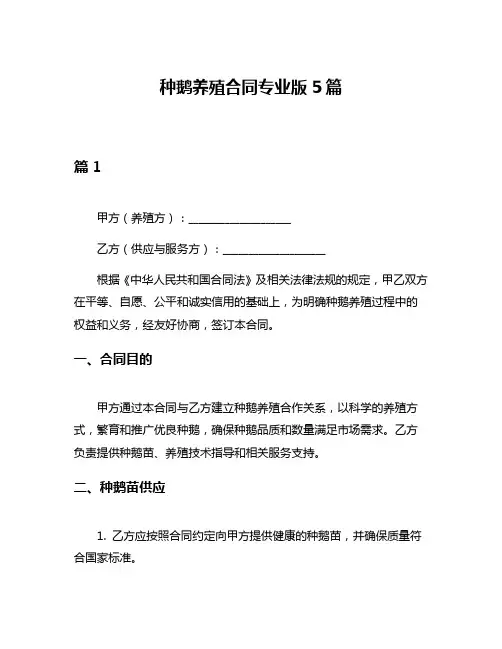 种鹅养殖合同专业版 5 篇

篇 1

甲方（养殖方）：__________________

乙方（供应与服务方）：__________________

根据《中华人民共和国合同法》及相关法律法规的规定，甲乙双方在平等、自愿、公平和诚实信用的基础上，为明确种鹅养殖过程中的权益和义务，经友好协商，签订本合同。

一、合同目的

甲方通过本合同与乙方建立种鹅养殖合作关系，以科学的养殖方式，繁育和推广优良种鹅，确保种鹅品质和数量满足市场需求。乙方负责提供种鹅苗、养殖技术指导和相关服务支持。

二、种鹅苗供应

1. 乙方应按照合同约定向甲方提供健康的种鹅苗，并确保质量符合国家标准。